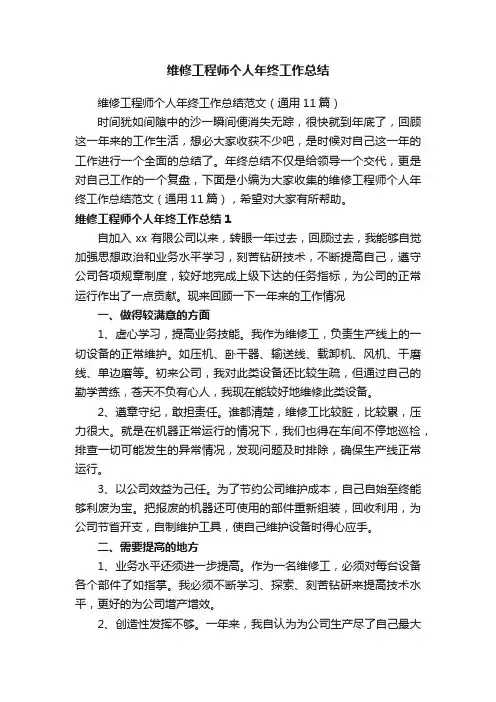 维修工程师个人年终工作总结

维修工程师个人年终工作总结范文（通用11篇）

时间犹如间隙中的沙一瞬间便消失无踪，很快就到年底了，回顾这一年来的工作生活，想必大家收获不少吧，是时候对自己这一年的工作进行一个全面的总结了。年终总结不仅是给领导一个交代，更是对自己工作的一个复盘，下面是小编为大家收集的维修工程师个人年终工作总结范文（通用11篇），希望对大家有所帮助。

维修工程师个人年终工作总结1

自加入xx有限公司以来，转眼一年过去，回顾过去，我能够自觉加强思想政治和业务水平学习，刻苦钻研技术，不断提高自己，遵守公司各项规章制度，较好地完成上级下达的任务指标，为公司的正常运行作出了一点贡献。现来回顾一下一年来的工作情况

一、做得较满意的方面

1、虚心学习，提高业务技能。我作为维修工，负责生产线上的一切设备的正常维护。如压机、卧干器、输送线、载卸机、风机、干磨线、单边磨等。初来公司，我对此类设备还比较生疏，但通过自己的勤学苦练，苍天不负有心人，我现在能较好地维修此类设备。

2、遵章守纪，敢担责任。谁都清楚，维修工比较脏，比较累，压力很大。就是在机器正常运行的情况下，我们也得在车间不停地巡检，排查一切可能发生的异常情况，发现问题及时排除，确保生产线正常运行。

3、以公司效益为己任。为了节约公司维护成本，自己自始至终能够利废为宝。把报废的机器还可使用的部件重新组装，回收利用，为公司节省开支，自制维护工具，使自己维护设备时得心应手。

二、需要提高的地方

1、业务水平还须进一步提高。作为一名维修工，必须对每台设备各个部件了如指掌。我必须不断学习、探索、刻苦钻研来提高技术水平，更好的为公司增产增效。

2、创造性发挥不够。一年来，我自认为为公司生产尽了自己最大